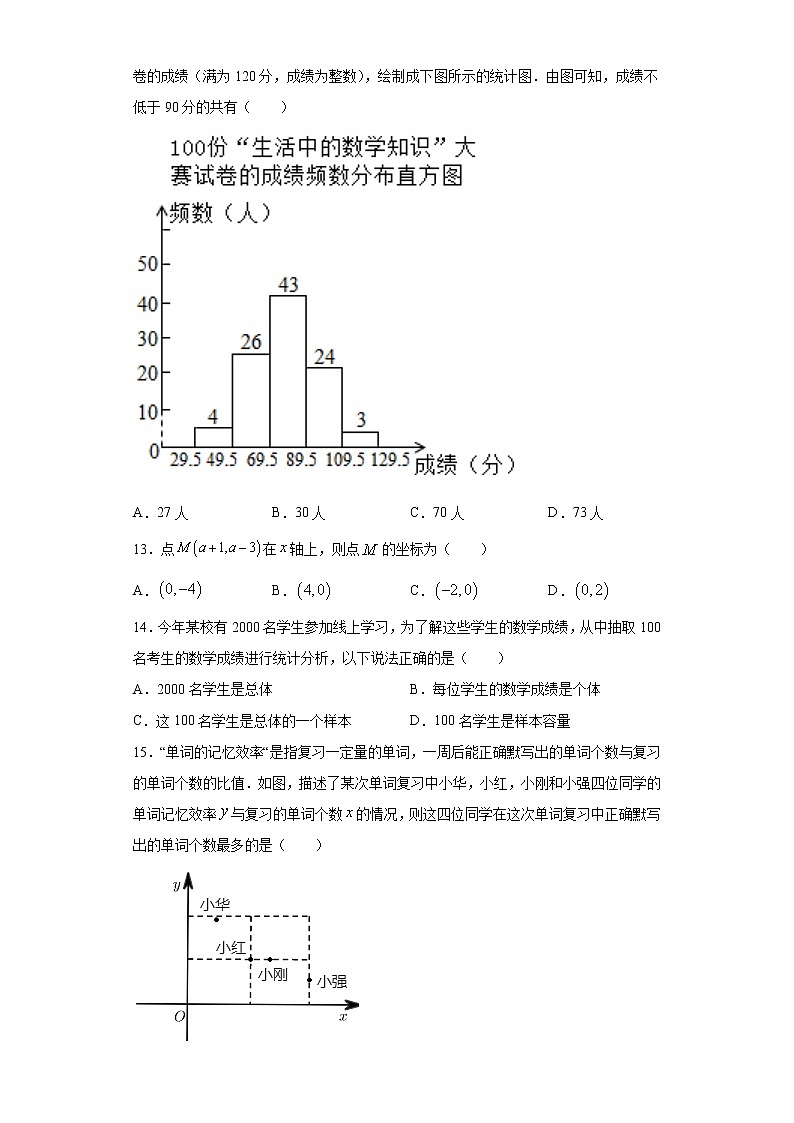 卷的成绩（满为 120 分，成绩为整数），绘制成下图所示的统计图．由图可知，成绩不低于 90 分的共有（　　）

100份“生活中的数学知识”大赛试卷的成绩频数分布直方图

频数（人）

50
40
30
20
10
0

4
26
43
24
3

29.5 49.5 69.5 89.5 109.5 129.5 成绩（分）

A．27 人　　B．30 人　　C．70 人　　D．73 人

13．点 $M(a+1,a-3)$ 在 $x$ 轴上，则点 $M$ 的坐标为（　　）

A．$(0,-4)$　　B．$(4,0)$　　C．$(-2,0)$　　D．$(0,2)$

14．今年某校有 2000 名学生参加线上学习，为了解这些学生的数学成绩，从中抽取 100 名考生的数学成绩进行统计分析，以下说法正确的是（　　）

A．2000 名学生是总体　　B．每位学生的数学成绩是个体

C．这 100 名学生是总体的一个样本　　D．100 名学生是样本容量

15．“单词的记忆效率”是指复习一定量的单词，一周后能正确默写出的单词个数与复习的单词个数的比值．如图，描述了某次单词复习中小华，小红，小刚和小强四位同学的单词记忆效率 $y$ 与复习的单词个数 $x$ 的情况，则这四位同学在这次单词复习中正确默写出的单词个数最多的是（　　）

$y$
小华
小红
小刚
小强
$O$
$x$